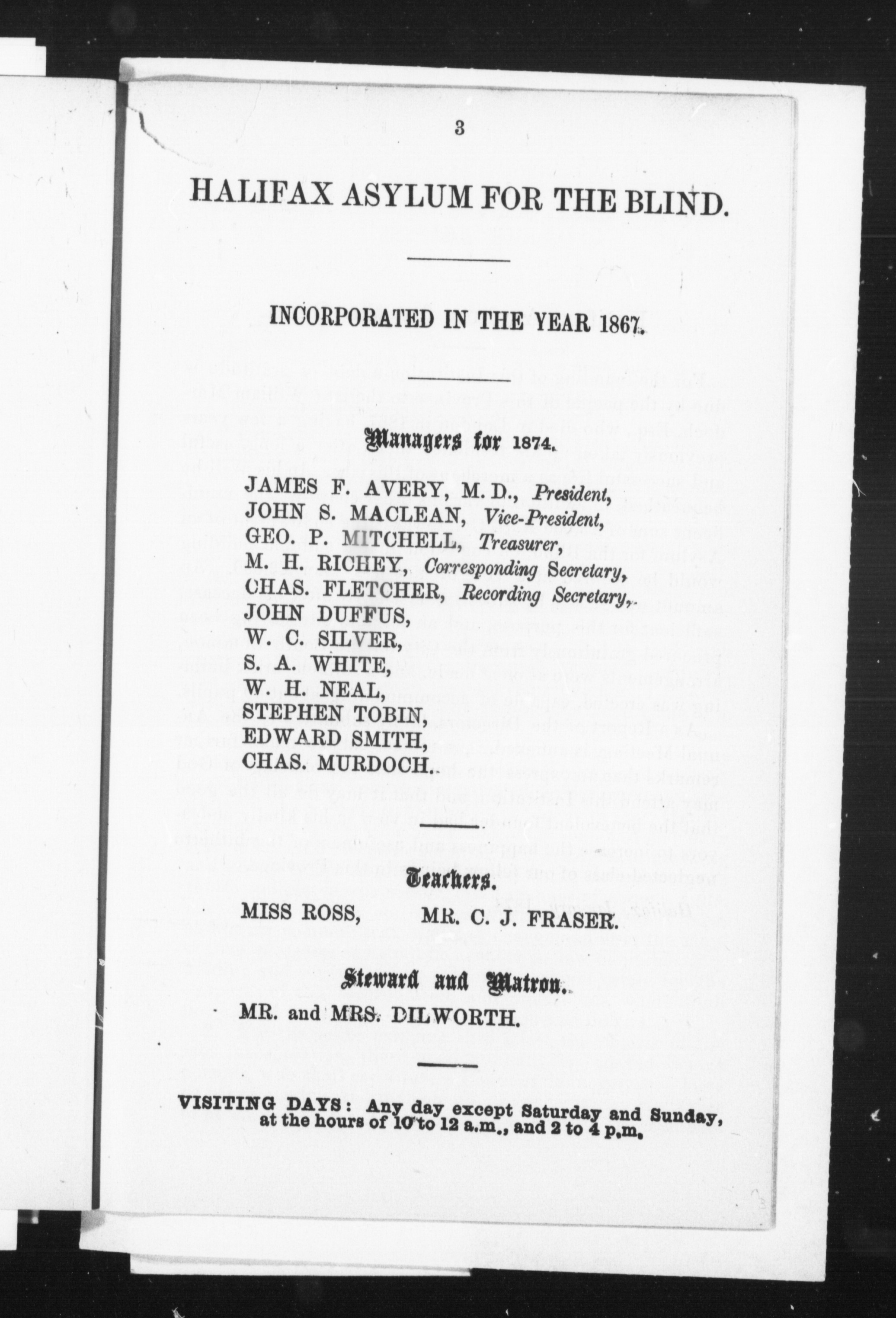 3

HALIFAX ASYLUM FOR THE BLIND.

INCORPORATED IN THE YEAR 1867.

Managers for 1874.

JAMES F. AVERY, M. D., President,
JOHN S. MACLEAN, Vice-President,
GEO. P. MITCHELL, Treasurer,
M. H. RICHEY, Corresponding Secretary,
CHAS. FLETCHER, Recording Secretary,
JOHN DUFFUS,
W. C. SILVER,
S. A. WHITE,
W. H. NEAL,
STEPHEN TOBIN,
EDWARD SMITH,
CHAS. MURDOCH.

Teachers.

MISS ROSS, MR. C. J. FRASER.

Steward and Matron.

MR. and MRS. DILWORTH.

VISITING DAYS: Any day except Saturday and Sunday, at the hours of 10 to 12 a.m., and 2 to 4 p.m.